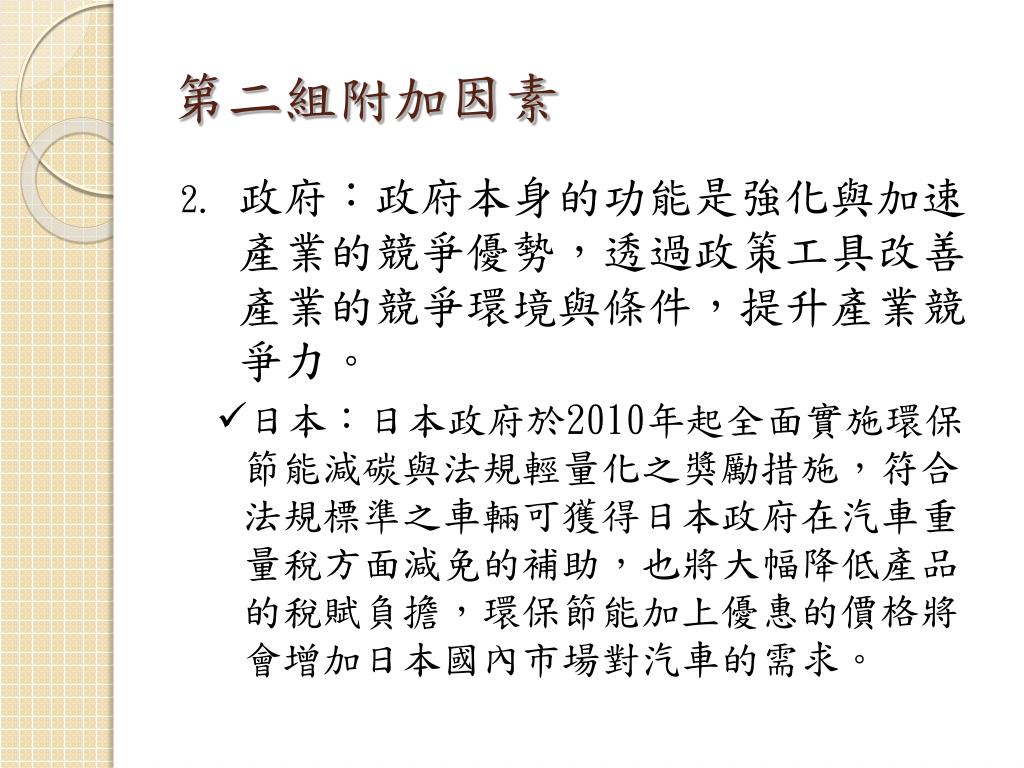 第二組附加因素

2. 政府：政府本身的功能是強化與加速產業的競爭優勢，透過政策工具改善產業的競爭環境與條件，提升產業競爭力。

✓日本：日本政府於2010年起全面實施環保節能減碳與法規輕量化之獎勵措施，符合法規標準之車輛可獲得日本政府在汽車重量稅方面減免的補助，也將大幅降低產品的稅賦負擔，環保節能加上優惠的價格將會增加日本國內市場對汽車的需求。